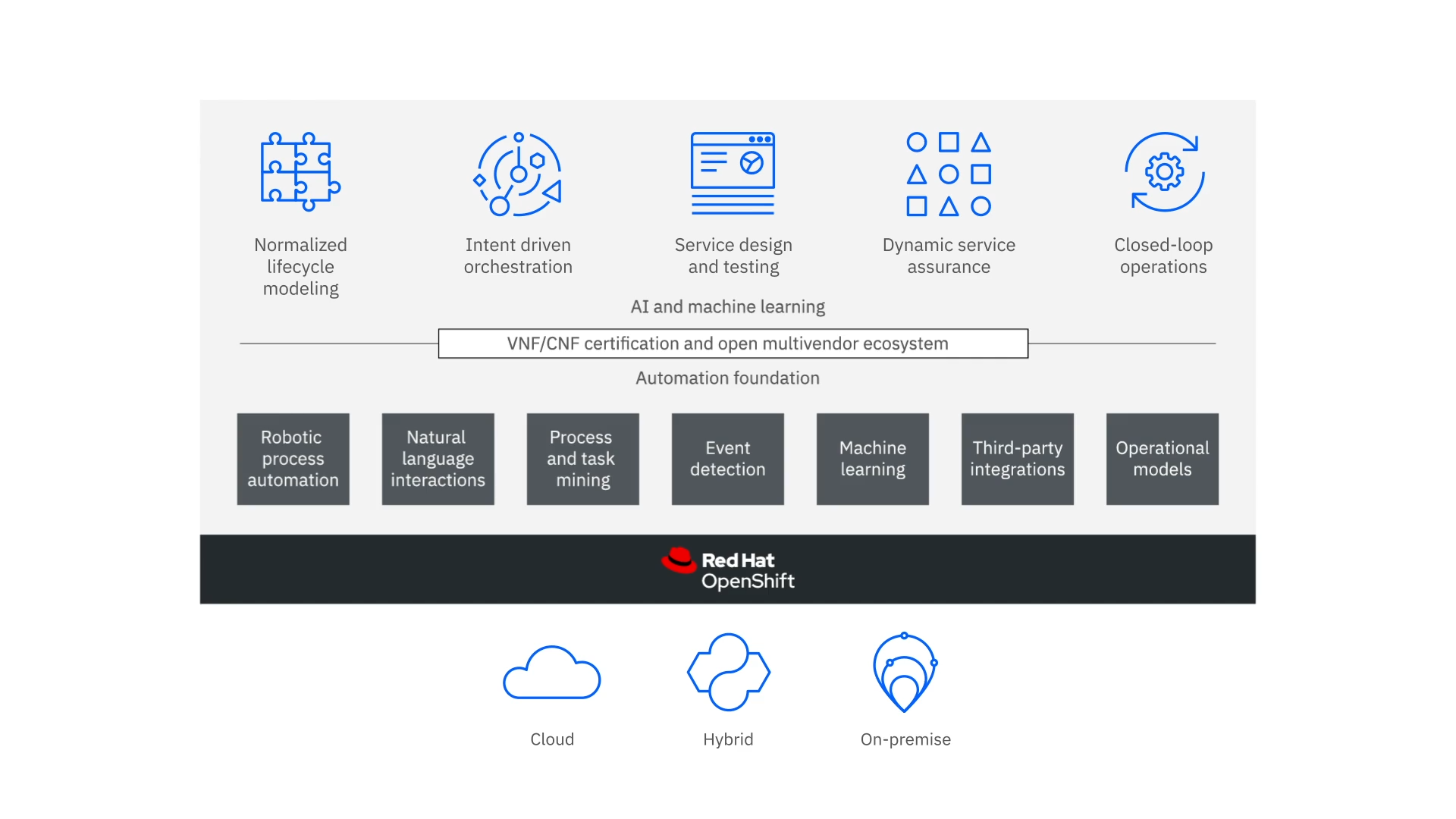 Normalized lifecycle modeling

Intent driven orchestration

Service design and testing

Dynamic service assurance

Closed-loop operations

AI and machine learning

VNF/CNF certification and open multivendor ecosystem

Automation foundation

Robotic process automation

Natural language interactions

Process and task mining

Event detection

Machine learning

Third-party integrations

Operational models

Red Hat OpenShift

Cloud

Hybrid

On-premise